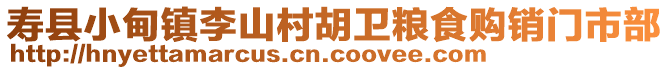 寿县小甸镇李山村胡卫粮食购销门市部
http://hnyettamarcus.cn.coovee.com